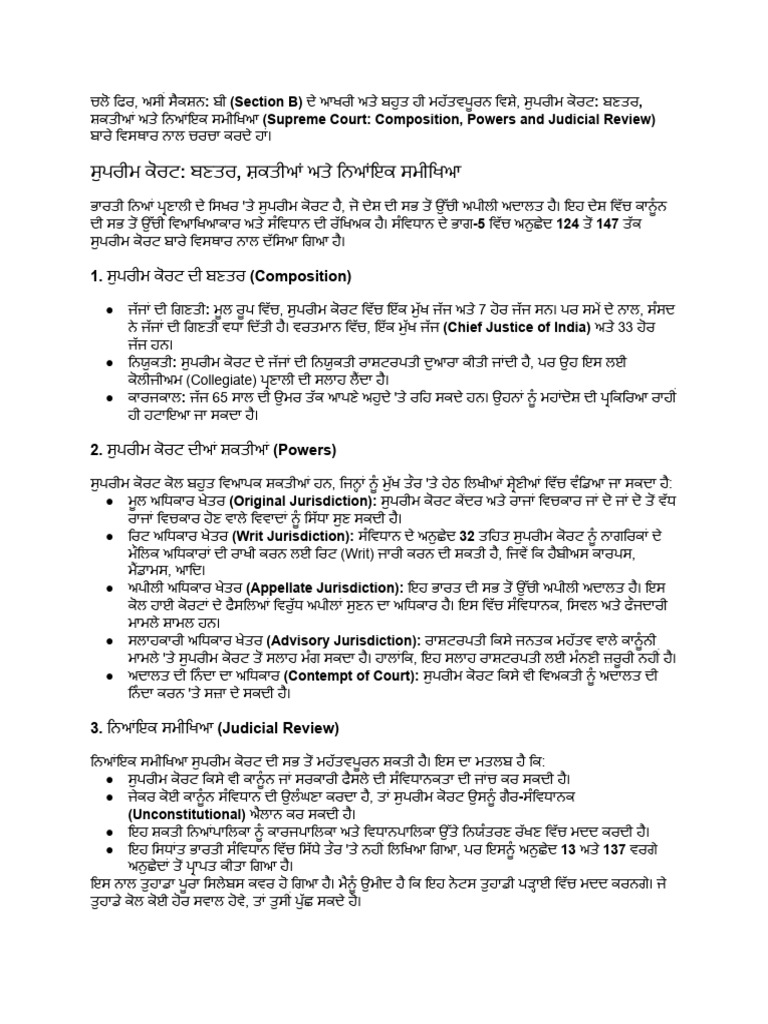 ਚਲੋ ਫਿਰ, ਅਸੀਂ ਸੈਕਸ਼ਨ: ਬੀ (Section B) ਦੇ ਆਖਰੀ ਅਤੇ ਬਹੁਤ ਹੀ ਮਹੱਤਵਪੂਰਨ ਵਿਸ਼ੇ, ਸੁਪਰੀਮ ਕੋਰਟ: ਬਣਤਰ, ਸ਼ਕਤੀਆਂ ਅਤੇ ਨਿਆਂਇਕ ਸਮੀਖਿਆ (Supreme Court: Composition, Powers and Judicial Review) ਬਾਰੇ ਵਿਸਥਾਰ ਨਾਲ ਚਰਚਾ ਕਰਦੇ ਹਾਂ।

ਸੁਪਰੀਮ ਕੋਰਟ: ਬਣਤਰ, ਸ਼ਕਤੀਆਂ ਅਤੇ ਨਿਆਂਇਕ ਸਮੀਖਿਆ

ਭਾਰਤੀ ਨਿਆਂ ਪ੍ਰਣਾਲੀ ਦੇ ਸਿਖਰ 'ਤੇ ਸੁਪਰੀਮ ਕੋਰਟ ਹੈ, ਜੋ ਦੇਸ਼ ਦੀ ਸਭ ਤੋਂ ਉੱਚੀ ਅਪੀਲੀ ਅਦਾਲਤ ਹੈ। ਇਹ ਦੇਸ਼ ਵਿੱਚ ਕਾਨੂੰਨ ਦੀ ਸਭ ਤੋਂ ਉੱਚੀ ਵਿਆਖਿਆਕਾਰ ਅਤੇ ਸੰਵਿਧਾਨ ਦੀ ਰੱਖਿਅਕ ਹੈ। ਸੰਵਿਧਾਨ ਦੇ ਭਾਗ-5 ਵਿੱਚ ਅਨੁਛੇਦ 124 ਤੋਂ 147 ਤੱਕ ਸੁਪਰੀਮ ਕੋਰਟ ਬਾਰੇ ਵਿਸਥਾਰ ਨਾਲ ਦੱਸਿਆ ਗਿਆ ਹੈ।

1. ਸੁਪਰੀਮ ਕੋਰਟ ਦੀ ਬਣਤਰ (Composition)

● ਜੱਜਾਂ ਦੀ ਗਿਣਤੀ: ਮੂਲ ਰੂਪ ਵਿੱਚ, ਸੁਪਰੀਮ ਕੋਰਟ ਵਿੱਚ ਇੱਕ ਮੁੱਖ ਜੱਜ ਅਤੇ 7 ਹੋਰ ਜੱਜ ਸਨ। ਪਰ ਸਮੇਂ ਦੇ ਨਾਲ, ਸੰਸਦ ਨੇ ਜੱਜਾਂ ਦੀ ਗਿਣਤੀ ਵਧਾ ਦਿੱਤੀ ਹੈ। ਵਰਤਮਾਨ ਵਿੱਚ, ਇੱਕ ਮੁੱਖ ਜੱਜ (Chief Justice of India) ਅਤੇ 33 ਹੋਰ ਜੱਜ ਹਨ।
● ਨਿਯੁਕਤੀ: ਸੁਪਰੀਮ ਕੋਰਟ ਦੇ ਜੱਜਾਂ ਦੀ ਨਿਯੁਕਤੀ ਰਾਸ਼ਟਰਪਤੀ ਦੁਆਰਾ ਕੀਤੀ ਜਾਂਦੀ ਹੈ, ਪਰ ਉਹ ਇਸ ਲਈ ਕੋਲੀਜੀਅਮ (Collegiate) ਪ੍ਰਣਾਲੀ ਦੀ ਸਲਾਹ ਲੈਂਦਾ ਹੈ।
● ਕਾਰਜਕਾਲ: ਜੱਜ 65 ਸਾਲ ਦੀ ਉਮਰ ਤੱਕ ਆਪਣੇ ਅਹੁਦੇ 'ਤੇ ਰਹਿ ਸਕਦੇ ਹਨ। ਉਹਨਾਂ ਨੂੰ ਮਹਾਂਦੋਸ਼ ਦੀ ਪ੍ਰਕਿਰਿਆ ਰਾਹੀਂ ਹੀ ਹਟਾਇਆ ਜਾ ਸਕਦਾ ਹੈ।

2. ਸੁਪਰੀਮ ਕੋਰਟ ਦੀਆਂ ਸ਼ਕਤੀਆਂ (Powers)

ਸੁਪਰੀਮ ਕੋਰਟ ਕੋਲ ਬਹੁਤ ਵਿਆਪਕ ਸ਼ਕਤੀਆਂ ਹਨ, ਜਿਨ੍ਹਾਂ ਨੂੰ ਮੁੱਖ ਤੌਰ 'ਤੇ ਹੇਠ ਲਿਖੀਆਂ ਸ਼੍ਰੇਣੀਆਂ ਵਿੱਚ ਵੰਡਿਆ ਜਾ ਸਕਦਾ ਹੈ:
● ਮੂਲ ਅਧਿਕਾਰ ਖੇਤਰ (Original Jurisdiction): ਸੁਪਰੀਮ ਕੋਰਟ ਕੇਂਦਰ ਅਤੇ ਰਾਜਾਂ ਵਿਚਕਾਰ ਜਾਂ ਦੋ ਜਾਂ ਦੋ ਤੋਂ ਵੱਧ ਰਾਜਾਂ ਵਿਚਕਾਰ ਹੋਣ ਵਾਲੇ ਵਿਵਾਦਾਂ ਨੂੰ ਸਿੱਧਾ ਸੁਣ ਸਕਦੀ ਹੈ।
● ਰਿਟ ਅਧਿਕਾਰ ਖੇਤਰ (Writ Jurisdiction): ਸੰਵਿਧਾਨ ਦੇ ਅਨੁਛੇਦ 32 ਤਹਿਤ ਸੁਪਰੀਮ ਕੋਰਟ ਨੂੰ ਨਾਗਰਿਕਾਂ ਦੇ ਮੌਲਿਕ ਅਧਿਕਾਰਾਂ ਦੀ ਰਾਖੀ ਕਰਨ ਲਈ ਰਿਟ (Writ) ਜਾਰੀ ਕਰਨ ਦੀ ਸ਼ਕਤੀ ਹੈ, ਜਿਵੇਂ ਕਿ ਹੈਬੀਅਸ ਕਾਰਪਸ, ਮੈਂਡਾਮਸ, ਆਦਿ।
● ਅਪੀਲੀ ਅਧਿਕਾਰ ਖੇਤਰ (Appellate Jurisdiction): ਇਹ ਭਾਰਤ ਦੀ ਸਭ ਤੋਂ ਉੱਚੀ ਅਪੀਲੀ ਅਦਾਲਤ ਹੈ। ਇਸ ਕੋਲ ਹਾਈ ਕੋਰਟਾਂ ਦੇ ਫੈਸਲਿਆਂ ਵਿਰੁੱਧ ਅਪੀਲਾਂ ਸੁਣਨ ਦਾ ਅਧਿਕਾਰ ਹੈ। ਇਸ ਵਿੱਚ ਸੰਵਿਧਾਨਕ, ਸਿਵਲ ਅਤੇ ਫੌਜਦਾਰੀ ਮਾਮਲੇ ਸ਼ਾਮਲ ਹਨ।
● ਸਲਾਹਕਾਰੀ ਅਧਿਕਾਰ ਖੇਤਰ (Advisory Jurisdiction): ਰਾਸ਼ਟਰਪਤੀ ਕਿਸੇ ਜਨਤਕ ਮਹੱਤਵ ਵਾਲੇ ਕਾਨੂੰਨੀ ਮਾਮਲੇ 'ਤੇ ਸੁਪਰੀਮ ਕੋਰਟ ਤੋਂ ਸਲਾਹ ਮੰਗ ਸਕਦਾ ਹੈ। ਹਾਲਾਂਕਿ, ਇਹ ਸਲਾਹ ਰਾਸ਼ਟਰਪਤੀ ਲਈ ਮੰਨਣੀ ਜ਼ਰੂਰੀ ਨਹੀਂ ਹੈ।
● ਅਦਾਲਤ ਦੀ ਨਿੰਦਾ ਦਾ ਅਧਿਕਾਰ (Contempt of Court): ਸੁਪਰੀਮ ਕੋਰਟ ਕਿਸੇ ਵੀ ਵਿਅਕਤੀ ਨੂੰ ਅਦਾਲਤ ਦੀ ਨਿੰਦਾ ਕਰਨ 'ਤੇ ਸਜ਼ਾ ਦੇ ਸਕਦੀ ਹੈ।

3. ਨਿਆਂਇਕ ਸਮੀਖਿਆ (Judicial Review)

ਨਿਆਂਇਕ ਸਮੀਖਿਆ ਸੁਪਰੀਮ ਕੋਰਟ ਦੀ ਸਭ ਤੋਂ ਮਹੱਤਵਪੂਰਨ ਸ਼ਕਤੀ ਹੈ। ਇਸ ਦਾ ਮਤਲਬ ਹੈ ਕਿ:
● ਸੁਪਰੀਮ ਕੋਰਟ ਕਿਸੇ ਵੀ ਕਾਨੂੰਨ ਜਾਂ ਸਰਕਾਰੀ ਫੈਸਲੇ ਦੀ ਸੰਵਿਧਾਨਕਤਾ ਦੀ ਜਾਂਚ ਕਰ ਸਕਦੀ ਹੈ।
● ਜੇਕਰ ਕੋਈ ਕਾਨੂੰਨ ਸੰਵਿਧਾਨ ਦੀ ਉਲੰਘਣਾ ਕਰਦਾ ਹੈ, ਤਾਂ ਸੁਪਰੀਮ ਕੋਰਟ ਉਸਨੂੰ ਗੈਰ-ਸੰਵਿਧਾਨਕ (Unconstitutional) ਐਲਾਨ ਕਰ ਸਕਦੀ ਹੈ।
● ਇਹ ਸ਼ਕਤੀ ਨਿਆਂਪਾਲਿਕਾ ਨੂੰ ਕਾਰਜਪਾਲਿਕਾ ਅਤੇ ਵਿਧਾਨਪਾਲਿਕਾ ਉੱਤੇ ਨਿਯੰਤਰਣ ਰੱਖਣ ਵਿੱਚ ਮਦਦ ਕਰਦੀ ਹੈ।
● ਇਹ ਸਿਧਾਂਤ ਭਾਰਤੀ ਸੰਵਿਧਾਨ ਵਿੱਚ ਸਿੱਧੇ ਤੌਰ 'ਤੇ ਨਹੀਂ ਲਿਖਿਆ ਗਿਆ, ਪਰ ਇਸਨੂੰ ਅਨੁਛੇਦ 13 ਅਤੇ 137 ਵਰਗੇ ਅਨੁਛੇਦਾਂ ਤੋਂ ਪ੍ਰਾਪਤ ਕੀਤਾ ਗਿਆ ਹੈ।
ਇਸ ਨਾਲ ਤੁਹਾਡਾ ਪੂਰਾ ਸਿਲੇਬਸ ਕਵਰ ਹੋ ਗਿਆ ਹੈ। ਮੈਨੂੰ ਉਮੀਦ ਹੈ ਕਿ ਇਹ ਨੋਟਸ ਤੁਹਾਡੀ ਪੜ੍ਹਾਈ ਵਿੱਚ ਮਦਦ ਕਰਨਗੇ। ਜੇ ਤੁਹਾਡੇ ਕੋਲ ਕੋਈ ਹੋਰ ਸਵਾਲ ਹੋਵੇ, ਤਾਂ ਤੁਸੀਂ ਪੁੱਛ ਸਕਦੇ ਹੋ।